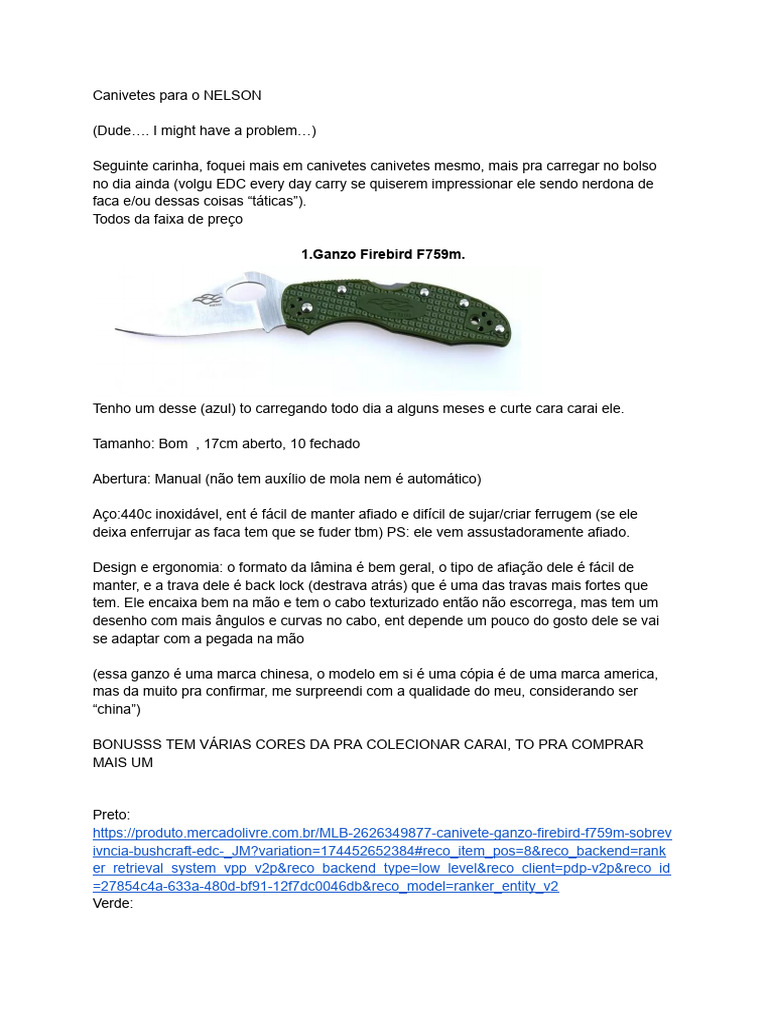 Canivetes para o NELSON

(Dude…. I might have a problem…)

Seguinte carinha, foquei mais em canivetes canivetes mesmo, mais pra carregar no bolso no dia ainda (volgu EDC every day carry se quiserem impressionar ele sendo nerdona de faca e/ou dessas coisas “táticas”).
Todos da faixa de preço

1.Ganzo Firebird F759m.

Tenho um desse (azul) to carregando todo dia a alguns meses e curte cara carai ele.

Tamanho: Bom , 17cm aberto, 10 fechado

Abertura: Manual (não tem auxílio de mola nem é automático)

Aço:440c inoxidável, ent é fácil de manter afiado e difícil de sujar/criar ferrugem (se ele deixa enferrujar as faca tem que se fuder tbm) PS: ele vem assustadoramente afiado.

Design e ergonomia: o formato da lâmina é bem geral, o tipo de afiação dele é fácil de manter, e a trava dele é back lock (destrava atrás) que é uma das travas mais fortes que tem. Ele encaixa bem na mão e tem o cabo texturizado então não escorrega, mas tem um desenho com mais ângulos e curvas no cabo, ent depende um pouco do gosto dele se vai se adaptar com a pegada na mão

(essa ganzo é uma marca chinesa, o modelo em si é uma cópia é de uma marca america, mas da muito pra confirmar, me surpreendi com a qualidade do meu, considerando ser “china”)

BONUSSS TEM VÁRIAS CORES DA PRA COLECIONAR CARAI, TO PRA COMPRAR MAIS UM

Preto:
https://produto.mercadolivre.com.br/MLB-2626349877-canivete-ganzo-firebird-f759m-sobrevivncia-bushcraft-edc-_JM?variation=174452652384#reco_item_pos=8&reco_backend=ranker_retrieval_system_vpp_v2p&reco_backend_type=low_level&reco_client=pdp-v2p&reco_id=27854c4a-633a-480d-bf91-12f7dc0046db&reco_model=ranker_entity_v2
Verde: